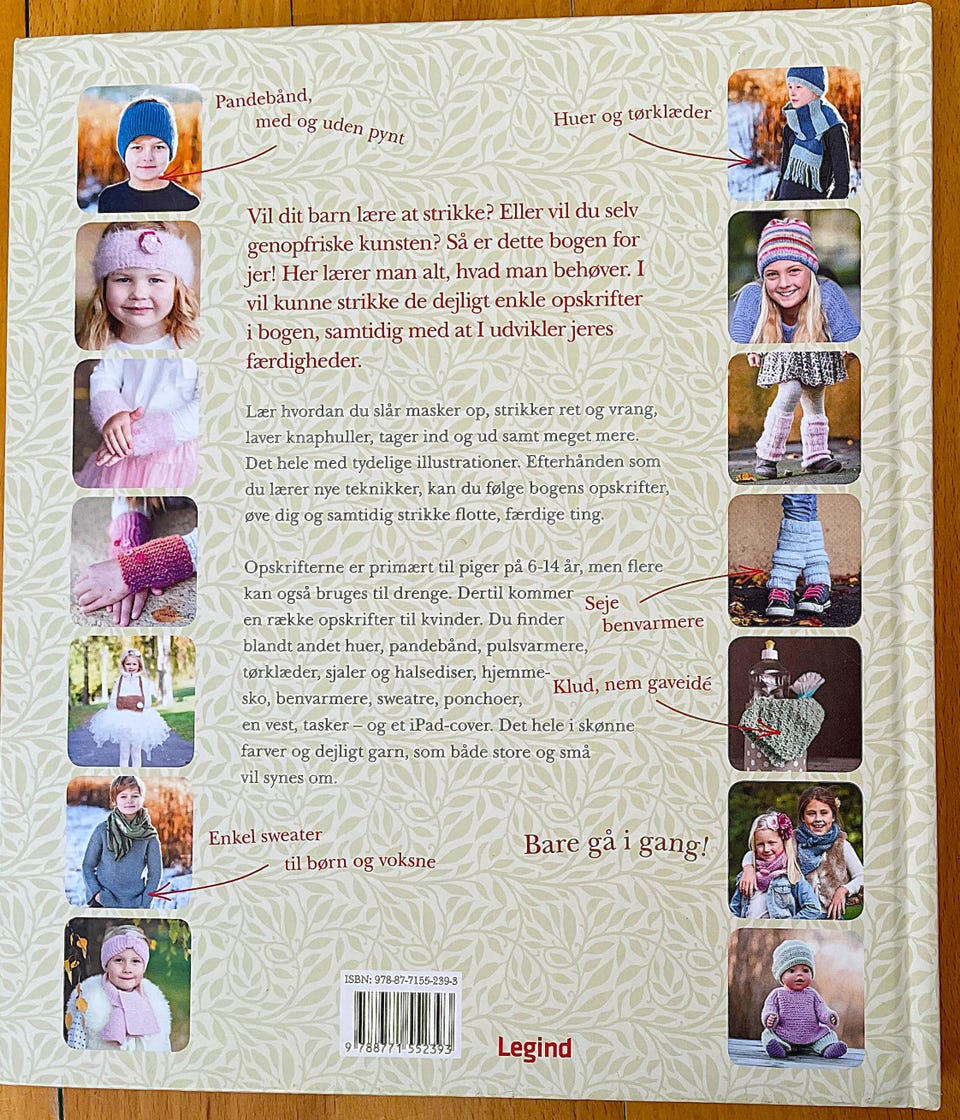 Pandebånd,
med og uden pynt

Huer og tørklæder

Vil dit barn lære at strikke? Eller vil du selv genopfriske kunsten? Så er dette bogen for jer! Her lærer man alt, hvad man behøver. I vil kunne strikke de dejligt enkle opskrifter i bogen, samtidig med at I udvikler jeres færdigheder.

Lær hvordan du slår masker op, strikker ret og vrang, laver knaphuller, tager ind og ud samt meget mere. Det hele med tydelige illustrationer. Efterhånden som du lærer nye teknikker, kan du følge bogens opskrifter, øve dig og samtidig strikke flotte, færdige ting.

Opskrifterne er primært til piger på 6-14 år, men flere kan også bruges til drenge. Dertil kommer en række opskrifter til kvinder. Du finder blandt andet huer, pandebånd, pulsvarmere, tørklæder, sjaler og halsediser, hjemmesko, benvarmere, sweatre, ponchoer, en vest, tasker – og et iPad-cover. Det hele i skønne farver og dejligt garn, som både store og små vil synes om.

Seje
benvarmere

Klud, nem gaveidé

Enkel sweater
til børn og voksne

Bare gå i gang!

ISBN: 978-87-7155-239-3
9 788771 552393

Legind